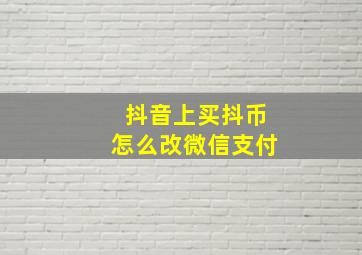 抖音上买抖币
怎么改微信支付